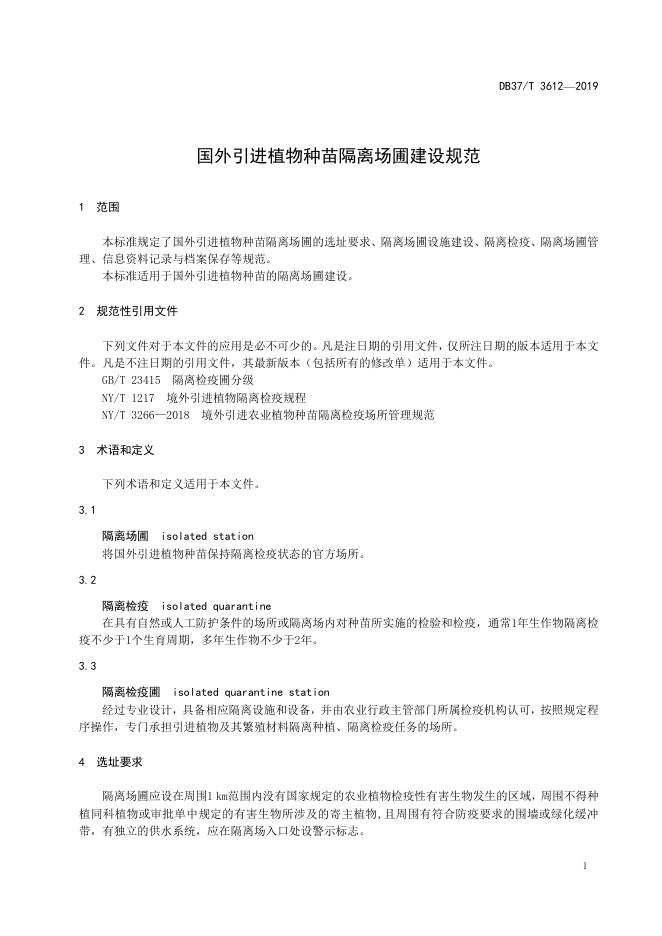 DB37/T 3612—2019

国外引进植物种苗隔离场圃建设规范

1 范围

本标准规定了国外引进植物种苗隔离场圃的选址要求、隔离场圃设施建设、隔离检疫、隔离场圃管理、信息资料记录与档案保存等规范。
本标准适用于国外引进植物种苗的隔离场圃建设。

2 规范性引用文件

下列文件对于本文件的应用是必不可少的。凡是注日期的引用文件，仅所注日期的版本适用于本文件。凡是不注日期的引用文件，其最新版本（包括所有的修改单）适用于本文件。
GB/T 23415 隔离检疫圃分级
NY/T 1217 境外引进植物隔离检疫规程
NY/T 3266—2018 境外引进农业植物种苗隔离检疫场所管理规范

3 术语和定义

下列术语和定义适用于本文件。

3.1

隔离场圃 isolated station
将国外引进植物种苗保持隔离检疫状态的官方场所。

3.2

隔离检疫 isolated quarantine
在具有自然或人工防护条件的场所或隔离场内对种苗所实施的检验和检疫，通常1年生作物隔离检疫不少于1个生育周期，多年生作物不少于2年。

3.3

隔离检疫圃 isolated quarantine station
经过专业设计，具备相应隔离设施和设备，并由农业行政主管部门所属检疫机构认可，按照规定程序操作，专门承担引进植物及其繁殖材料隔离种植、隔离检疫任务的场所。

4 选址要求

隔离场圃应设在周围1 km范围内没有国家规定的农业植物检疫性有害生物发生的区域，周围不得种植同科植物或审批单中规定的有害生物所涉及的寄主植物，且周围有符合防疫要求的围墙或绿化缓冲带，有独立的供水系统，应在隔离场入口处设警示标志。

1